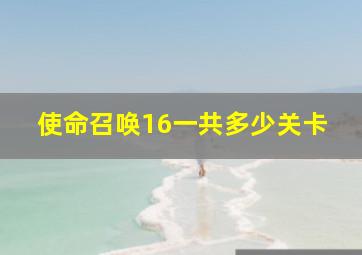 使命召唤16一共多少关卡